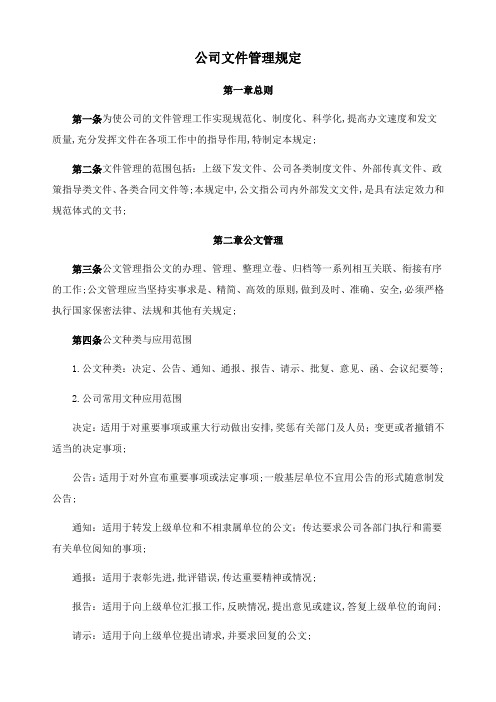 公司文件管理规定

第一章总则

第一条为使公司的文件管理工作实现规范化、制度化、科学化,提高办文速度和发文质量,充分发挥文件在各项工作中的指导作用,特制定本规定;

第二条文件管理的范围包括:上级下发文件、公司各类制度文件、外部传真文件、政策指导类文件、各类合同文件等;本规定中,公文指公司内外部发文文件,是具有法定效力和规范体式的文书;

第二章公文管理

第三条公文管理指公文的办理、管理、整理立卷、归档等一系列相互关联、衔接有序的工作;公文管理应当坚持实事求是、精简、高效的原则,做到及时、准确、安全,必须严格执行国家保密法律、法规和其他有关规定;

第四条公文种类与应用范围

1. 公文种类:决定、公告、通知、通报、报告、请示、批复、意见、函、会议纪要等;

2. 公司常用文种应用范围

决定:适用于对重要事项或重大行动做出安排,奖惩有关部门及人员;变更或者撤销不适当的决定事项;

公告:适用于对外宣布重要事项或法定事项;一般基层单位不宜用公告的形式随意制发公告;

通知:适用于转发上级单位和不相隶属单位的公文;传达要求公司各部门执行和需要有关单位阅知的事项;

通报:适用于表彰先进,批评错误,传达重要精神或情况;

报告:适用于向上级单位汇报工作,反映情况,提出意见或建议,答复上级单位的询问;

请示:适用于向上级单位提出请求,并要求回复的公文;